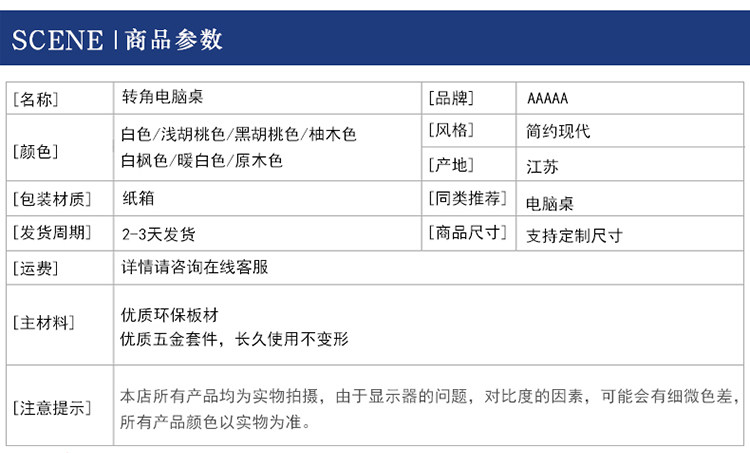 SCENE | 商品参数

| [名称] | 转角电脑桌 | [品牌] | AAAAA |
|---|---|---|---|
| [颜色] | 白色/浅胡桃色/黑胡桃色/柚木色 白枫色/暖白色/原木色 | [风格] | 简约现代 |
| | | [产地] | 江苏 |
| [包装材质] | 纸箱 | [同类推荐] | 电脑桌 |
| [发货周期] | 2-3天发货 | [商品尺寸] | 支持定制尺寸 |
| [运费] | 详情请咨询在线客服 | | |
| [主材料] | 优质环保板材 优质五金套件，长久使用不变形 | | |
| [注意提示] | 本店所有产品均为实物拍摄，由于显示器的问题，对比度的因素，可能会有细微色差，所有产品颜色以实物为准。 | | |